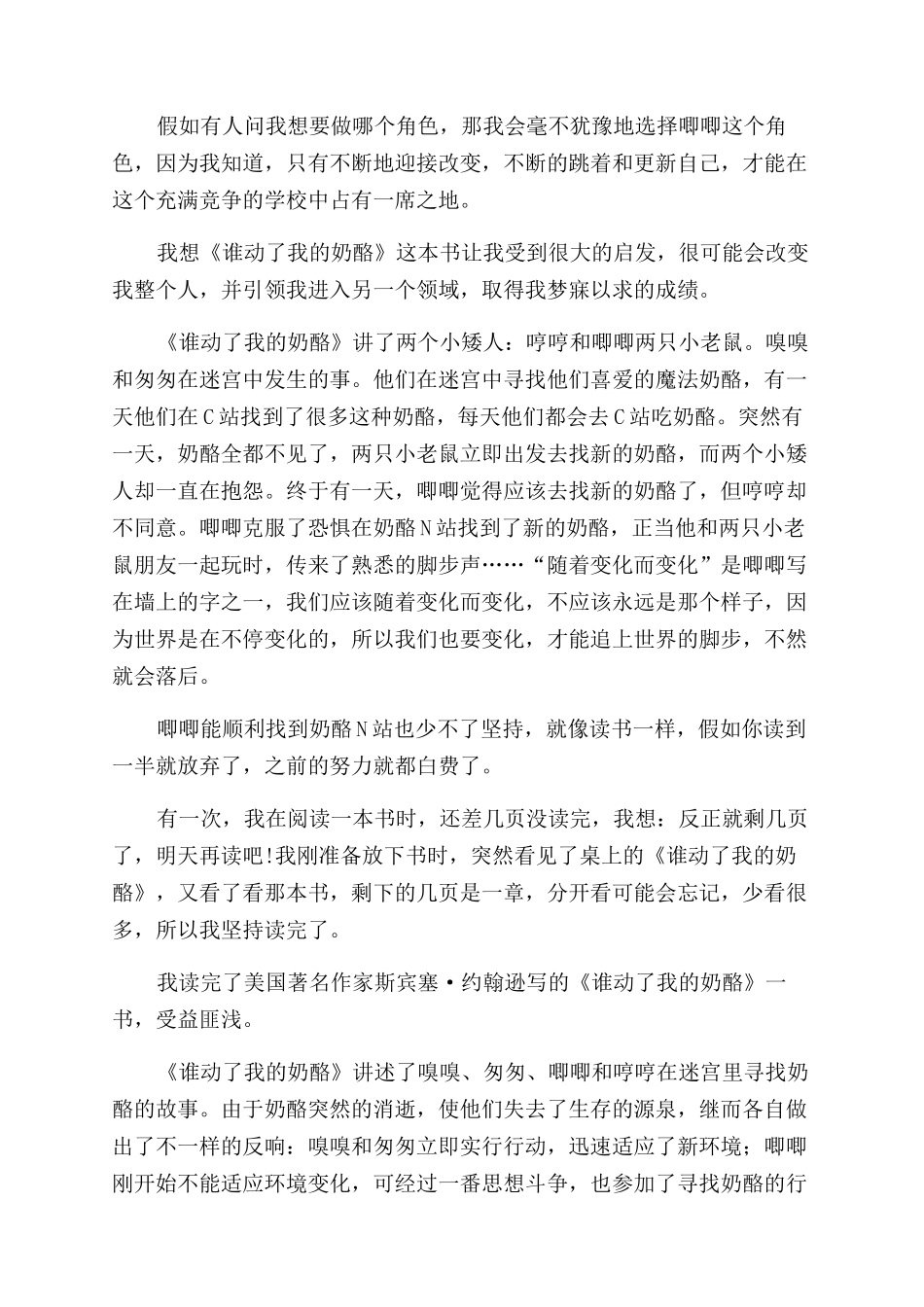 假如有人问我想要做哪个角色，那我会毫不犹豫地选择唧唧这个角色，因为我知道，只有不断地迎接改变，不断的跳着和更新自己，才能在这个充满竞争的学校中占有一席之地。

我想《谁动了我的奶酪》这本书让我受到很大的启发，很可能会改变我整个人，并引领我进入另一个领域，取得我梦寐以求的成绩。

《谁动了我的奶酪》讲了两个小矮人：哼哼和唧唧两只小老鼠。嗅嗅和匆匆在迷宫中发生的事。他们在迷宫中寻找他们喜爱的魔法奶酪，有一天他们在C站找到了很多这种奶酪，每天他们都会去C站吃奶酪。突然有一天，奶酪全都不见了，两只小老鼠立即出发去找新的奶酪，而两个小矮人却一直在抱怨。终于有一天，唧唧觉得应该去找新的奶酪了，但哼哼却不同意。唧唧克服了恐惧在奶酪N站找到了新的奶酪，正当他和两只小老鼠朋友一起玩时，传来了熟悉的脚步声……“随着变化而变化”是唧唧写在墙上的字之一，我们应该随着变化而变化，不应该永远是那个样子，因为世界是在不停变化的，所以我们也要变化，才能追上世界的脚步，不然就会落后。

唧唧能顺利找到奶酪N站也少不了坚持，就像读书一样，假如你读到一半就放弃了，之前的努力就都白费了。

有一次，我在阅读一本书时，还差几页没读完，我想：反正就剩几页了，明天再读吧!我刚准备放下书时，突然看见了桌上的《谁动了我的奶酪》，又看了看那本书，剩下的几页是一章，分开看可能会忘记，少看很多，所以我坚持读完了。

我读完了美国著名作家斯宾塞·约翰逊写的《谁动了我的奶酪》一书，受益匪浅。

《谁动了我的奶酪》讲述了嗅嗅、匆匆、唧唧和哼哼在迷宫里寻找奶酪的故事。由于奶酪突然的消逝，使他们失去了生存的源泉，继而各自做出了不一样的反响：嗅嗅和匆匆立即实行行动，迅速适应了新环境；唧唧刚开始不能适应环境变化，可经过一番思想斗争，也参加了寻找奶酪的行